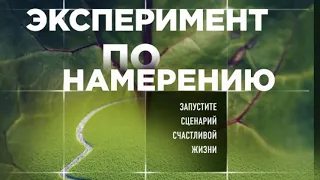 ЭКСПЕРИМЕНТ ПО НАМЕРЕНИЮ

ЗАПУСТИТЕ СЦЕНАРИЙ СЧАСТЛИВОЙ ЖИЗНИ